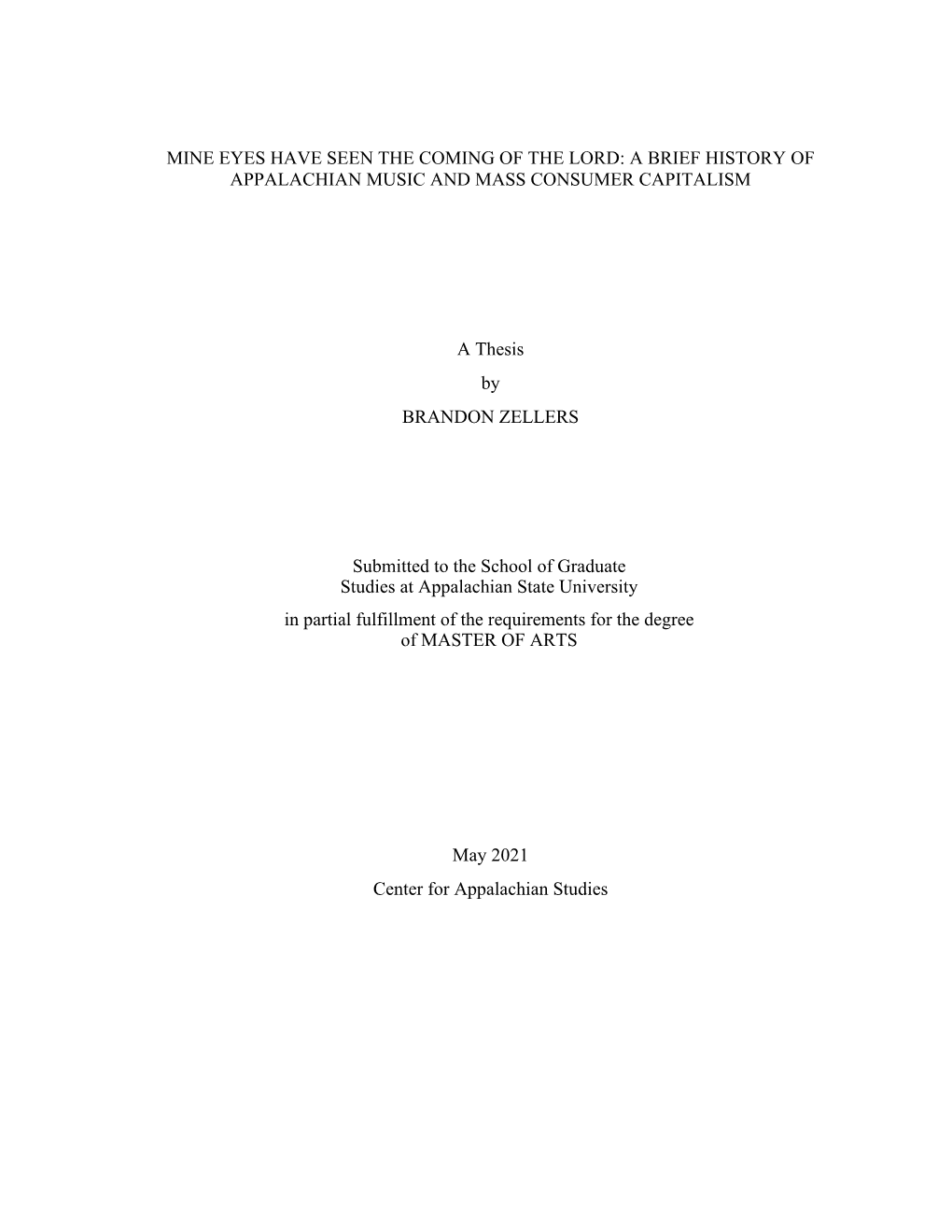 MINE EYES HAVE SEEN THE COMING OF THE LORD: A BRIEF HISTORY OF APPALACHIAN MUSIC AND MASS CONSUMER CAPITALISM

A Thesis

by

BRANDON ZELLERS

Submitted to the School of Graduate Studies at Appalachian State University

in partial fulfillment of the requirements for the degree of MASTER OF ARTS

May 2021

Center for Appalachian Studies